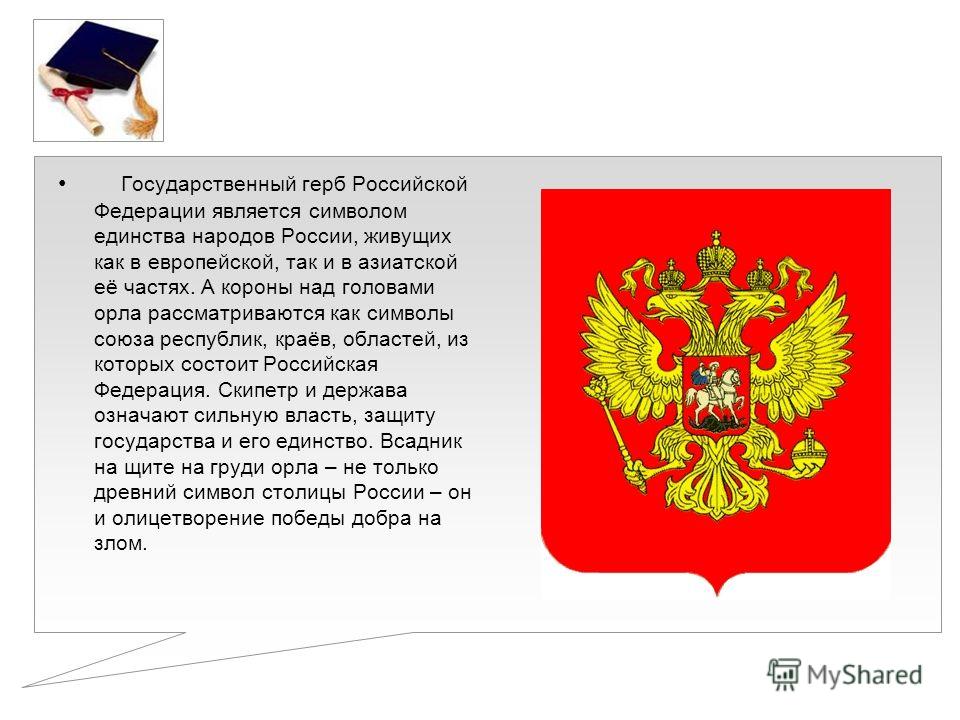 • Государственный герб Российской Федерации является символом единства народов России, живущих как в европейской, так и в азиатской её частях. А короны над головами орла рассматриваются как символы союза республик, краёв, областей, из которых состоит Российская Федерация. Скипетр и держава означают сильную власть, защиту государства и его единство. Всадник на щите на груди орла – не только древний символ столицы России – он и олицетворение победы добра на злом.

MyShared